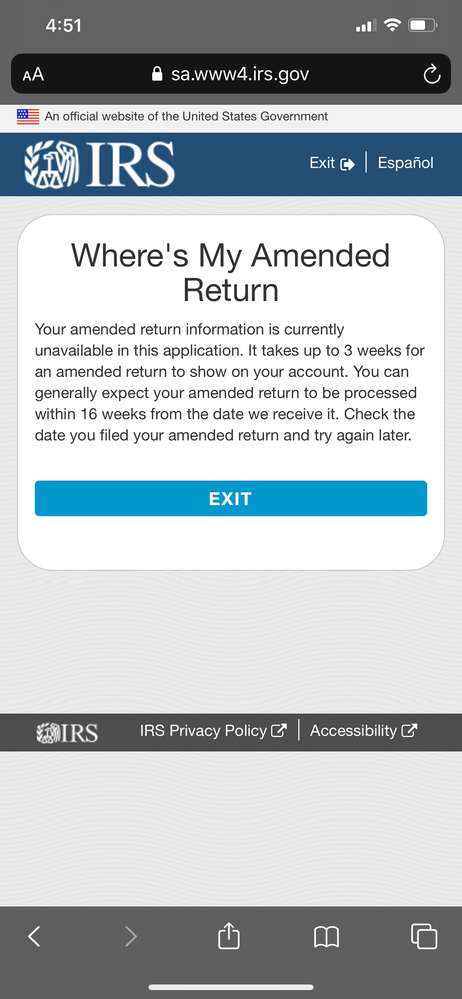 4:51

AA sa.www4.irs.gov

An official website of the United States Government

IRS

Exit | Español

Where's My Amended Return

Your amended return information is currently unavailable in this application. It takes up to 3 weeks for an amended return to show on your account. You can generally expect your amended return to be processed within 16 weeks from the date we receive it. Check the date you filed your amended return and try again later.

EXIT

IRS

IRS Privacy Policy | Accessibility